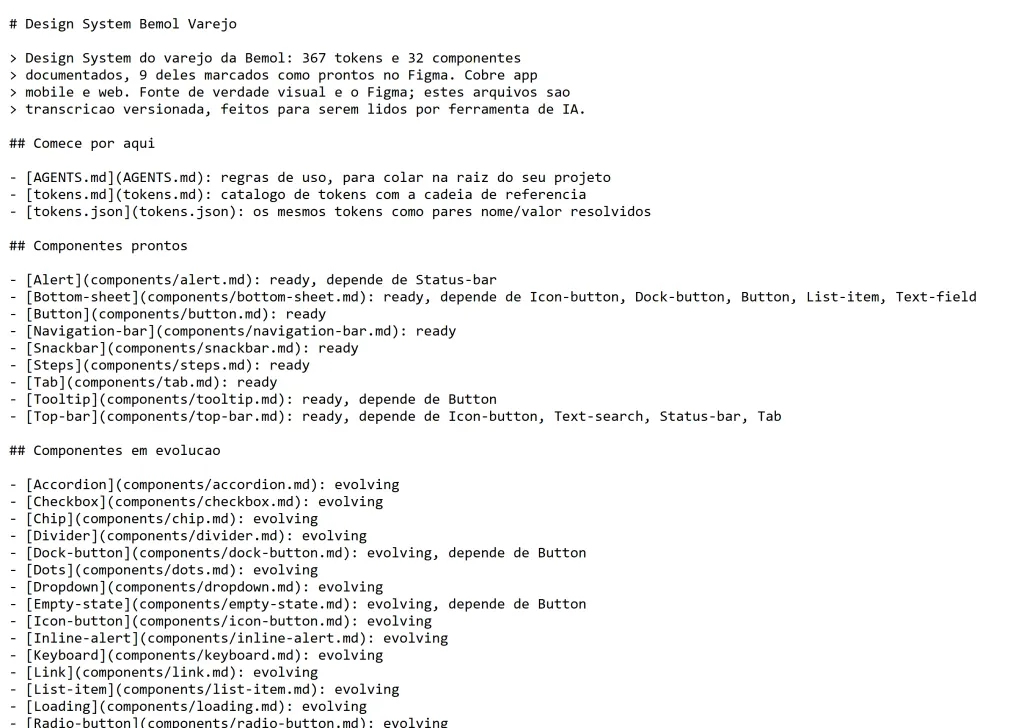 # Design System Bemol Varejo

> Design System do varejo da Bemol: 367 tokens e 32 componentes
> documentados, 9 deles marcados como prontos no Figma. Cobre app
> mobile e web. Fonte de verdade visual e o Figma; estes arquivos sao
> transcricao versionada, feitos para serem lidos por ferramenta de IA.

## Comece por aqui

- [AGENTS.md](AGENTS.md): regras de uso, para colar na raiz do seu projeto
- [tokens.md](tokens.md): catalogo de tokens com a cadeia de referencia
- [tokens.json](tokens.json): os mesmos tokens como pares nome/valor resolvidos

## Componentes prontos

- [Alert](components/alert.md): ready, depende de Status-bar
- [Bottom-sheet](components/bottom-sheet.md): ready, depende de Icon-button, Dock-button, Button, List-item, Text-field
- [Button](components/button.md): ready
- [Navigation-bar](components/navigation-bar.md): ready
- [Snackbar](components/snackbar.md): ready
- [Steps](components/steps.md): ready
- [Tab](components/tab.md): ready
- [Tooltip](components/tooltip.md): ready, depende de Button
- [Top-bar](components/top-bar.md): ready, depende de Icon-button, Text-search, Status-bar, Tab

## Componentes em evolucao

- [Accordion](components/accordion.md): evolving
- [Checkbox](components/checkbox.md): evolving
- [Chip](components/chip.md): evolving
- [Divider](components/divider.md): evolving
- [Dock-button](components/dock-button.md): evolving, depende de Button
- [Dots](components/dots.md): evolving
- [Dropdown](components/dropdown.md): evolving
- [Empty-state](components/empty-state.md): evolving, depende de Button
- [Icon-button](components/icon-button.md): evolving
- [Inline-alert](components/inline-alert.md): evolving
- [Keyboard](components/keyboard.md): evolving
- [Link](components/link.md): evolving
- [List-item](components/list-item.md): evolving
- [Loading](components/loading.md): evolving
- [Radio-button](components/radio-button.md): evolving